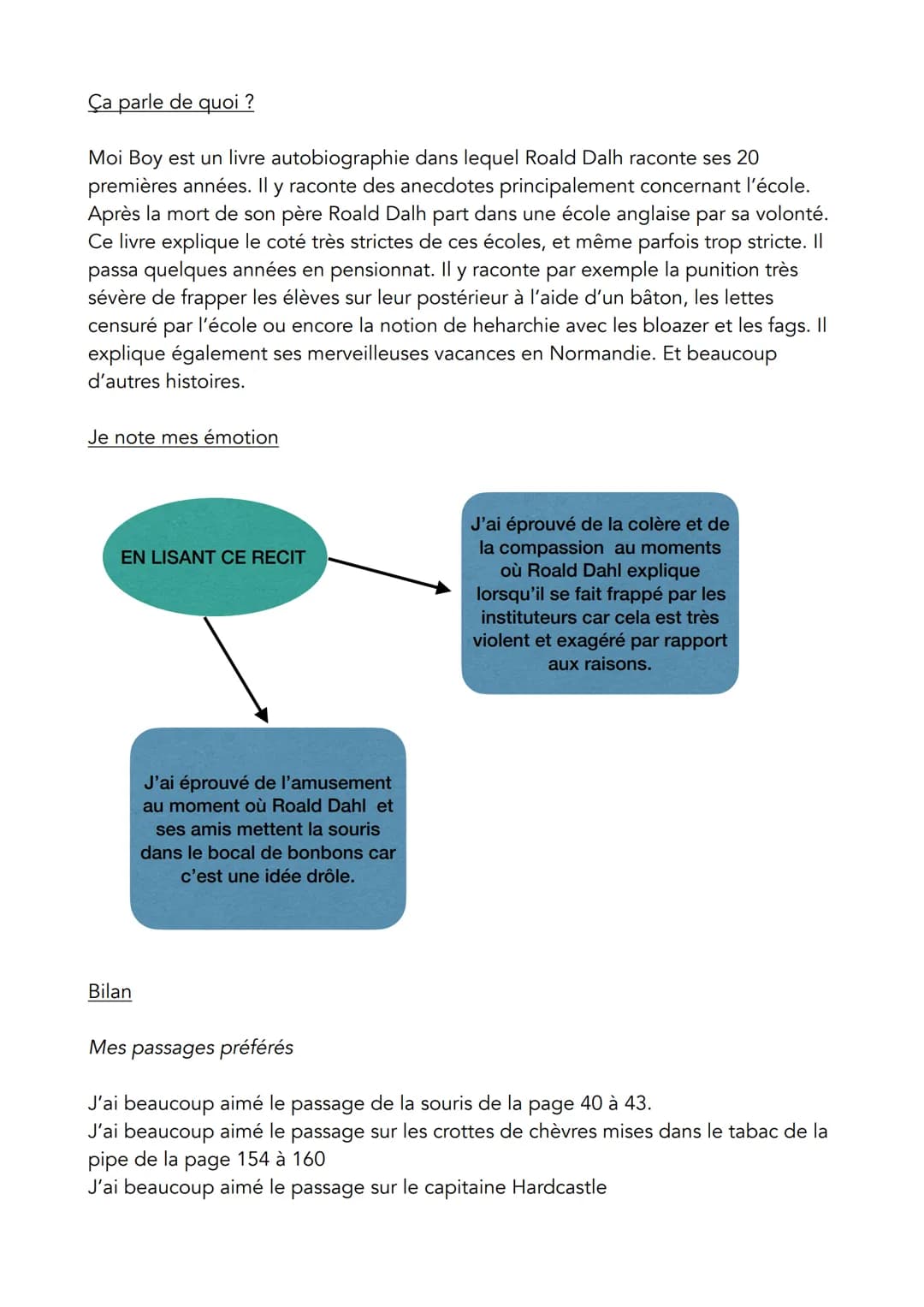 Ça parle de quoi ?

Moi Boy est un livre autobiographie dans lequel Roald Dalh raconte ses 20 premières années. Il y raconte des anecdotes principalement concernant l'école. Après la mort de son père Roald Dalh part dans une école anglaise par sa volonté. Ce livre explique le coté très strictes de ces écoles, et même parfois trop stricte. Il passa quelques années en pensionnat. Il y raconte par exemple la punition très sévère de frapper les élèves sur leur postérieur à l'aide d'un bâton, les lettes censuré par l'école ou encore la notion de heharchie avec les bloazer et les fags. Il explique également ses merveilleuses vacances en Normandie. Et beaucoup d'autres histoires.

Je note mes émotion

EN LISANT CE RECIT

J'ai éprouvé de la colère et de la compassion au moments où Roald Dahl explique lorsqu'il se fait frappé par les instituteurs car cela est très violent et exagéré par rapport aux raisons.

J'ai éprouvé de l'amusement au moment où Roald Dahl et ses amis mettent la souris dans le bocal de bonbons car c'est une idée drôle.

Bilan

Mes passages préférés

J'ai beaucoup aimé le passage de la souris de la page 40 à 43.
J'ai beaucoup aimé le passage sur les crottes de chèvres mises dans le tabac de la pipe de la page 154 à 160
J'ai beaucoup aimé le passage sur le capitaine Hardcastle